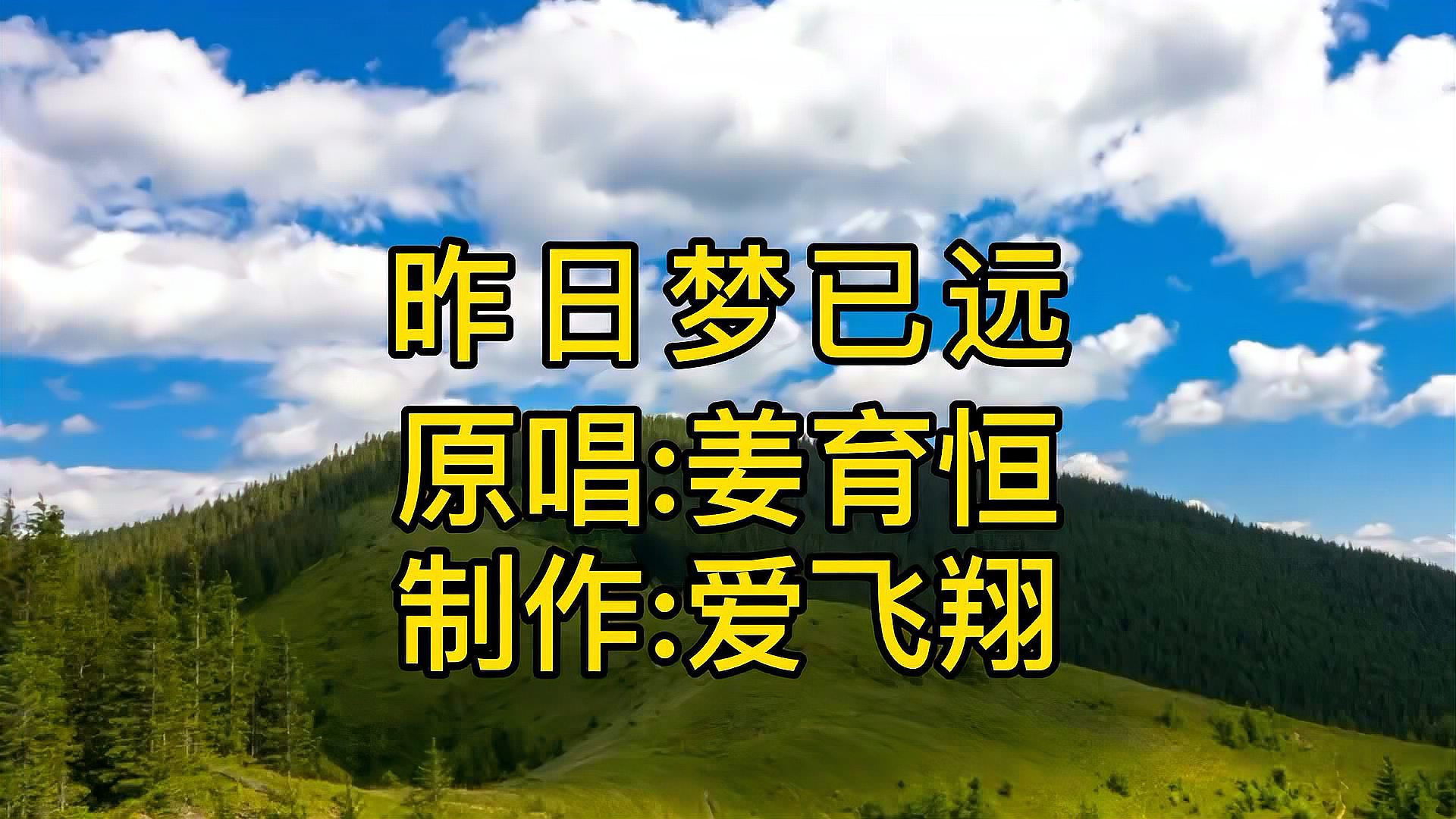 昨日梦已远
原唱:姜育恒
制作:爱飞翔